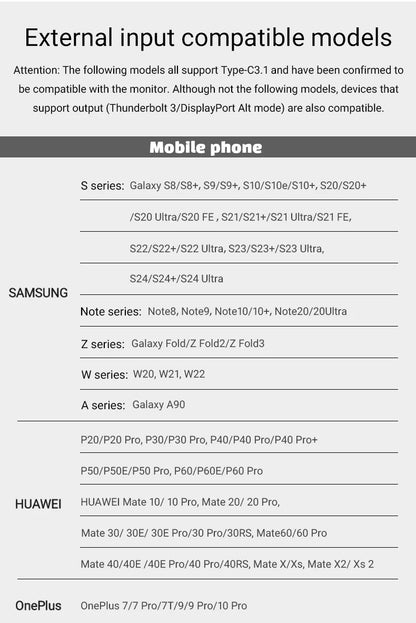 External input compatible models

Attention: The following models all support Type-C3.1 and have been confirmed to be compatible with the monitor. Although not the following models, devices that support output (Thunderbolt 3/DisplayPort Alt mode) are also compatible.

Mobile phone

SAMSUNG

S series: Galaxy S8/S8+, S9/S9+, S10/S10e/S10+, S20/S20+ /S20 Ultra/S20 FE , S21/S21+/S21 Ultra/S21 FE, S22/S22+/S22 Ultra, S23/S23+/S23 Ultra, S24/S24+/S24 Ultra

Note series: Note8, Note9, Note10/10+, Note20/20Ultra

Z series: Galaxy Fold/Z Fold2/Z Fold3

W series: W20, W21, W22

A series: Galaxy A90

HUAWEI

P20/P20 Pro, P30/P30 Pro, P40/P40 Pro/P40 Pro+

P50/P50E/P50 Pro, P60/P60E/P60 Pro

HUAWEI Mate 10/ 10 Pro, Mate 20/ 20 Pro,

Mate 30/ 30E/ 30E Pro/30 Pro/30RS, Mate60/60 Pro

Mate 40/40E /40E Pro/40 Pro/40RS, Mate X/Xs, Mate X2/ Xs 2

OnePlus

OnePlus 7/7 Pro/7T/9/9 Pro/10 Pro